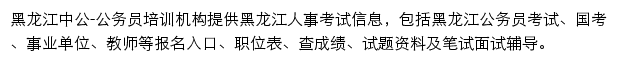 黑龙江中公-公务员培训机构提供黑龙江人事考试信息，包括黑龙江公务员考试、国考、事业单位、教师等报名入口、职位表、查成绩、试题资料及笔试面试辅导。